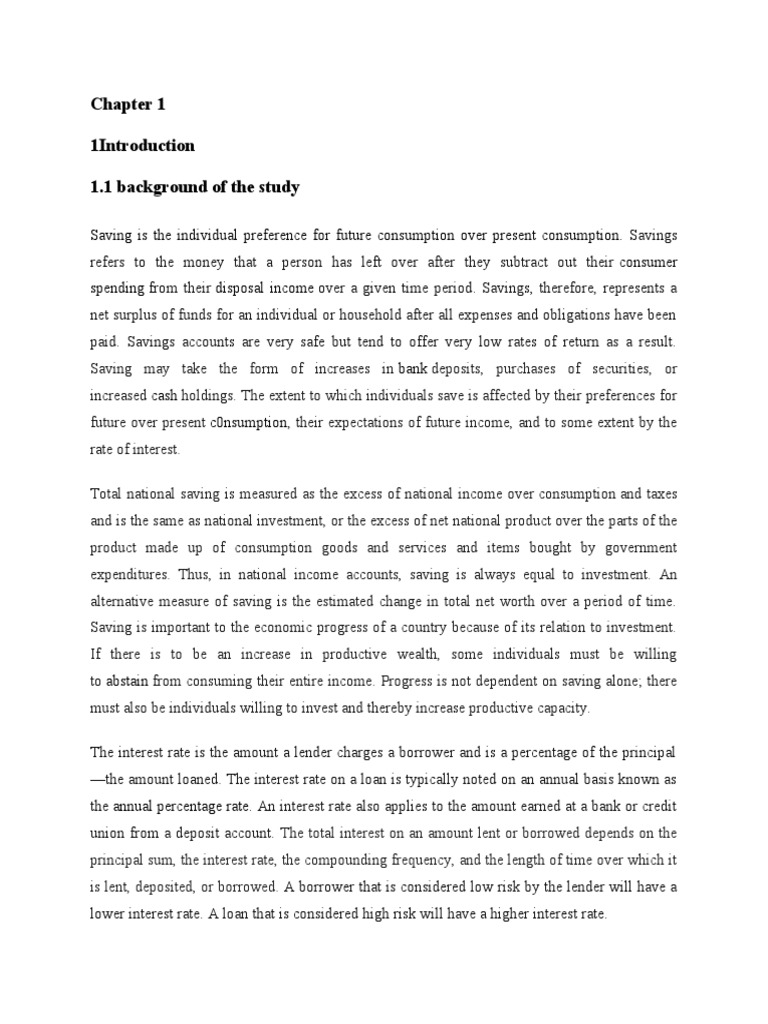 Chapter 1

1Introduction

1.1 background of the study

Saving is the individual preference for future consumption over present consumption. Savings refers to the money that a person has left over after they subtract out their consumer spending from their disposal income over a given time period. Savings, therefore, represents a net surplus of funds for an individual or household after all expenses and obligations have been paid. Savings accounts are very safe but tend to offer very low rates of return as a result. Saving may take the form of increases in bank deposits, purchases of securities, or increased cash holdings. The extent to which individuals save is affected by their preferences for future over present c0nsumption, their expectations of future income, and to some extent by the rate of interest.

Total national saving is measured as the excess of national income over consumption and taxes and is the same as national investment, or the excess of net national product over the parts of the product made up of consumption goods and services and items bought by government expenditures. Thus, in national income accounts, saving is always equal to investment. An alternative measure of saving is the estimated change in total net worth over a period of time. Saving is important to the economic progress of a country because of its relation to investment. If there is to be an increase in productive wealth, some individuals must be willing to abstain from consuming their entire income. Progress is not dependent on saving alone; there must also be individuals willing to invest and thereby increase productive capacity.

The interest rate is the amount a lender charges a borrower and is a percentage of the principal —the amount loaned. The interest rate on a loan is typically noted on an annual basis known as the annual percentage rate. An interest rate also applies to the amount earned at a bank or credit union from a deposit account. The total interest on an amount lent or borrowed depends on the principal sum, the interest rate, the compounding frequency, and the length of time over which it is lent, deposited, or borrowed. A borrower that is considered low risk by the lender will have a lower interest rate. A loan that is considered high risk will have a higher interest rate.